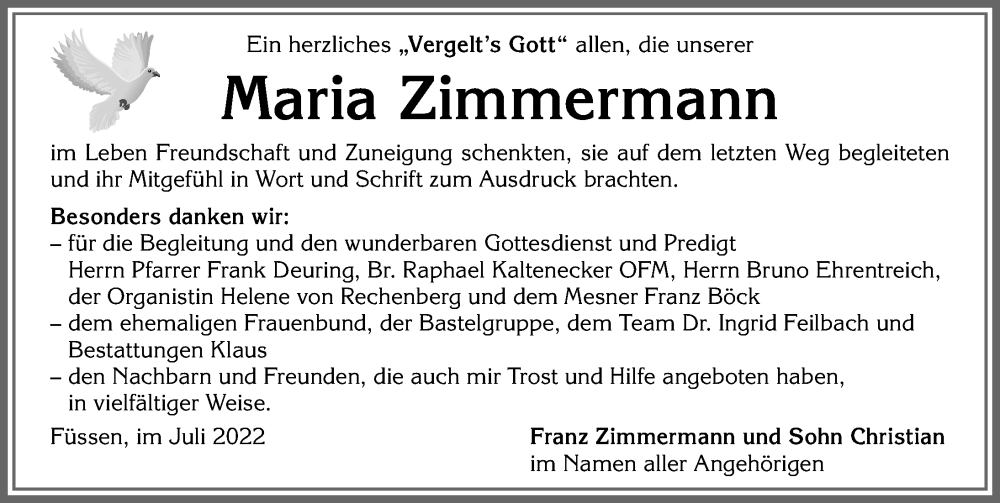 Ein herzliches „Vergelt's Gott“ allen, die unserer

Maria Zimmermann

im Leben Freundschaft und Zuneigung schenkten, sie auf dem letzten Weg begleiteten und ihr Mitgefühl in Wort und Schrift zum Ausdruck brachten.

Besonders danken wir:
– für die Begleitung und den wunderbaren Gottesdienst und Predigt Herrn Pfarrer Frank Deuring, Br. Raphael Kaltenecker OFM, Herrn Bruno Ehrentreich, der Organistin Helene von Rechenberg und dem Mesner Franz Böck
– dem ehemaligen Frauenbund, der Bastelgruppe, dem Team Dr. Ingrid Feilbach und Bestattungen Klaus
– den Nachbarn und Freunden, die auch mir Trost und Hilfe angeboten haben, in vielfältiger Weise.

Füssen, im Juli 2022

Franz Zimmermann und Sohn Christian
im Namen aller Angehörigen